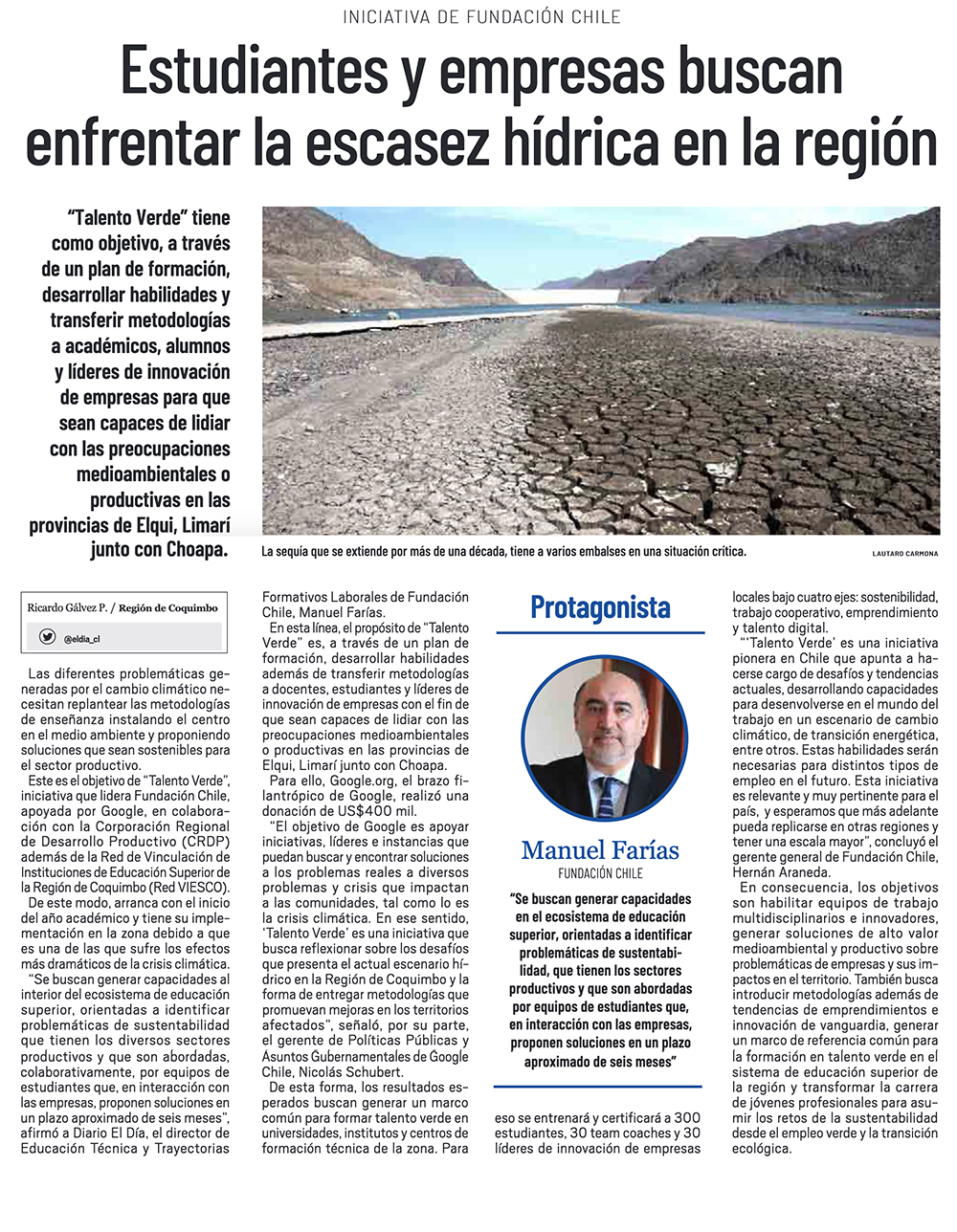 INICIATIVA DE FUNDACIÓN CHILE

Estudiantes y empresas buscan enfrentar la escasez hídrica en la región

“Talento Verde” tiene como objetivo, a través de un plan de formación, desarrollar habilidades y transferir metodologías a académicos, alumnos y líderes de innovación de empresas para que sean capaces de lidiar con las preocupaciones medioambientales o productivas en las provincias de Elqui, Limarí junto con Choapa.

La sequía que se extiende por más de una década, tiene a varios embalses en una situación crítica.

LAUTARO CARMONA

Ricardo Gálvez P. / Región de Coquimbo

@eldia_cl

Las diferentes problemáticas generadas por el cambio climático necesitan replantear las metodologías de enseñanza instalando el centro en el medio ambiente y proponiendo soluciones que sean sostenibles para el sector productivo.

Este es el objetivo de “Talento Verde”, iniciativa que lidera Fundación Chile, apoyada por Google, en colaboración con la Corporación Regional de Desarrollo Productivo (CRDP) además de la Red de Vinculación de Instituciones de Educación Superior de la Región de Coquimbo (Red VIESCO).

De este modo, arranca con el inicio del año académico y tiene su implementación en la zona debido a que es una de las que sufre los efectos más dramáticos de la crisis climática.

“Se buscan generar capacidades al interior del ecosistema de educación superior, orientadas a identificar problemáticas de sustentabilidad que tienen los diversos sectores productivos y que son abordadas, colaborativamente, por equipos de estudiantes que, en interacción con las empresas, proponen soluciones en un plazo aproximado de seis meses”, afirmó a Diario El Día, el director de Educación Técnica y Trayectorias Formativos Laborales de Fundación Chile, Manuel Farías.

En esta línea, el propósito de “Talento Verde” es, a través de un plan de formación, desarrollar habilidades además de transferir metodologías a docentes, estudiantes y líderes de innovación de empresas con el fin de que sean capaces de lidiar con las preocupaciones medioambientales o productivas en las provincias de Elqui, Limarí junto con Choapa.

Para ello, Google.org, el brazo filantrópico de Google, realizó una donación de US$400 mil.

“El objetivo de Google es apoyar iniciativas, líderes e instancias que puedan buscar y encontrar soluciones a los problemas reales a diversos problemas y crisis que impactan a las comunidades, tal como lo es la crisis climática. En ese sentido, ‘Talento Verde’ es una iniciativa que busca reflexionar sobre los desafíos que presenta el actual escenario hídrico en la Región de Coquimbo y la forma de entregar metodologías que promuevan mejoras en los territorios afectados”, señaló, por su parte, el gerente de Políticas Públicas y Asuntos Gubernamentales de Google Chile, Nicolás Schubert.

De esta forma, los resultados esperados buscan generar un marco común para formar talento verde en universidades, institutos y centros de formación técnica de la zona. Para eso se entrenará y certificará a 300 estudiantes, 30 team coaches y 30 líderes de innovación de empresas locales bajo cuatro ejes: sostenibilidad, trabajo cooperativo, emprendimiento y talento digital.

“‘Talento Verde’ es una iniciativa pionera en Chile que apunta a hacerse cargo de desafíos y tendencias actuales, desarrollando capacidades para desenvolverse en el mundo del trabajo en un escenario de cambio climático, de transición energética, entre otros. Estas habilidades serán necesarias para distintos tipos de empleo en el futuro. Esta iniciativa es relevante y muy pertinente para el país, y esperamos que más adelante pueda replicarse en otras regiones y tener una escala mayor”, concluyó el gerente general de Fundación Chile, Hernán Araneda.

En consecuencia, los objetivos son habilitar equipos de trabajo multidisciplinarios e innovadores, generar soluciones de alto valor medioambiental y productivo sobre problemáticas de empresas y sus impactos en el territorio. También busca introducir metodologías además de tendencias de emprendimientos e innovación de vanguardia, generar un marco de referencia común para la formación en talento verde en el sistema de educación superior de la región y transformar la carrera de jóvenes profesionales para asumir los retos de la sustentabilidad desde el empleo verde y la transición ecológica.

Protagonista

Manuel Farías
FUNDACIÓN CHILE

“Se buscan generar capacidades en el ecosistema de educación superior, orientadas a identificar problemáticas de sustentabilidad, que tienen los sectores productivos y que son abordadas por equipos de estudiantes que, en interacción con las empresas, proponen soluciones en un plazo aproximado de seis meses”